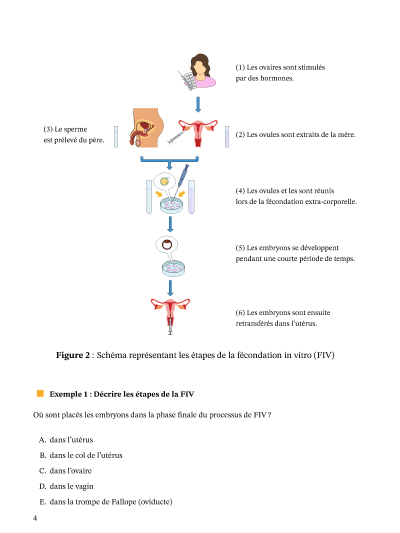 (1) Les ovaires sont stimulés par des hormones.

(3) Le sperme est prélevé du père.

(2) Les ovules sont extraits de la mère.

(4) Les ovules et les sont réunis lors de la fécondation extra-corporelle.

(5) Les embryons se développent pendant une courte période de temps.

(6) Les embryons sont ensuite retransférés dans l'utérus.

**Figure 2** : Schéma représentant les étapes de la fécondation in vitro (FIV)

**Exemple 1 : Décrire les étapes de la FIV**

Où sont placés les embryons dans la phase finale du processus de FIV ?

A. dans l'utérus

B. dans le col de l'utérus

C. dans l'ovaire

D. dans le vagin

E. dans la trompe de Fallope (oviducte)

4